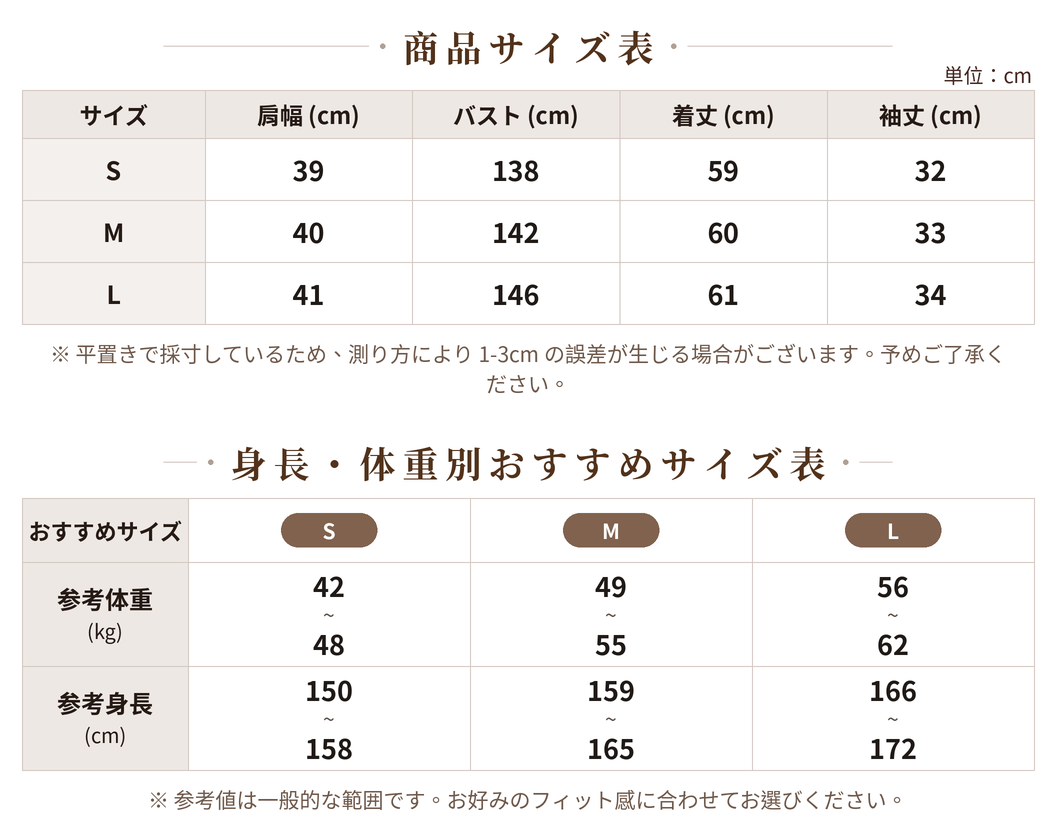 ・商品サイズ表・

単位：cm

| サイズ | 肩幅 (cm) | バスト (cm) | 着丈 (cm) | 袖丈 (cm) |
|---|---|---|---|---|
| S | 39 | 138 | 59 | 32 |
| M | 40 | 142 | 60 | 33 |
| L | 41 | 146 | 61 | 34 |

※ 平置きで採寸しているため、測り方により 1-3cm の誤差が生じる場合がございます。予めご了承ください。

・身長・体重別おすすめサイズ表・

| おすすめサイズ | S | M | L |
|---|---|---|---|
| 参考体重 (kg) | 42 ~ 48 | 49 ~ 55 | 56 ~ 62 |
| 参考身長 (cm) | 150 ~ 158 | 159 ~ 165 | 166 ~ 172 |

※ 参考値は一般的な範囲です。お好みのフィット感に合わせてお選びください。